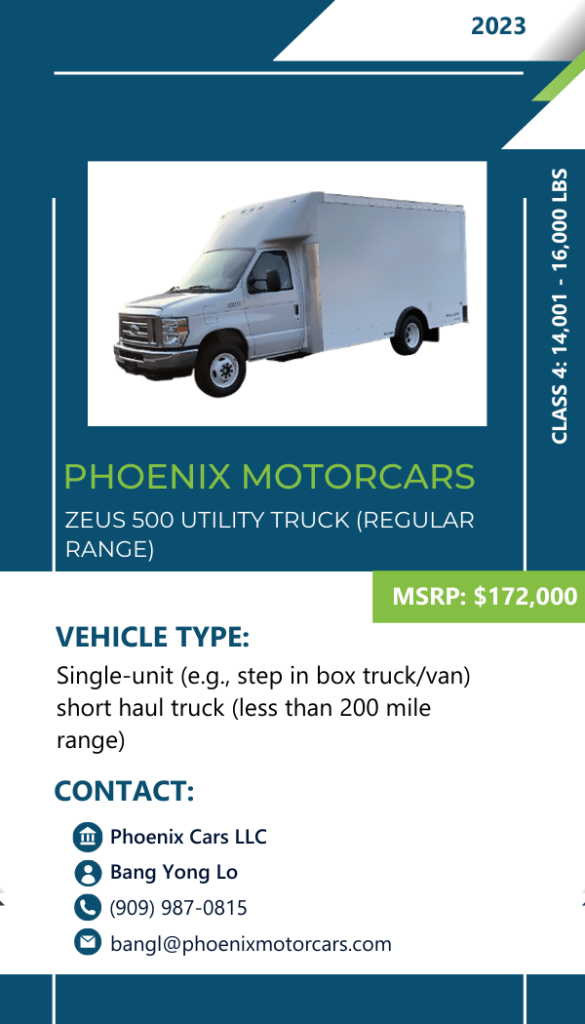 2023

CLASS 4: 14,001 - 16,000 LBS

PHOENIX MOTORCARS

ZEUS 500 UTILITY TRUCK (REGULAR RANGE)

MSRP: $172,000

VEHICLE TYPE:

Single-unit (e.g., step in box truck/van) short haul truck (less than 200 mile range)

CONTACT:

Phoenix Cars LLC
Bang Yong Lo
(909) 987-0815
bangl@phoenixmotorcars.com